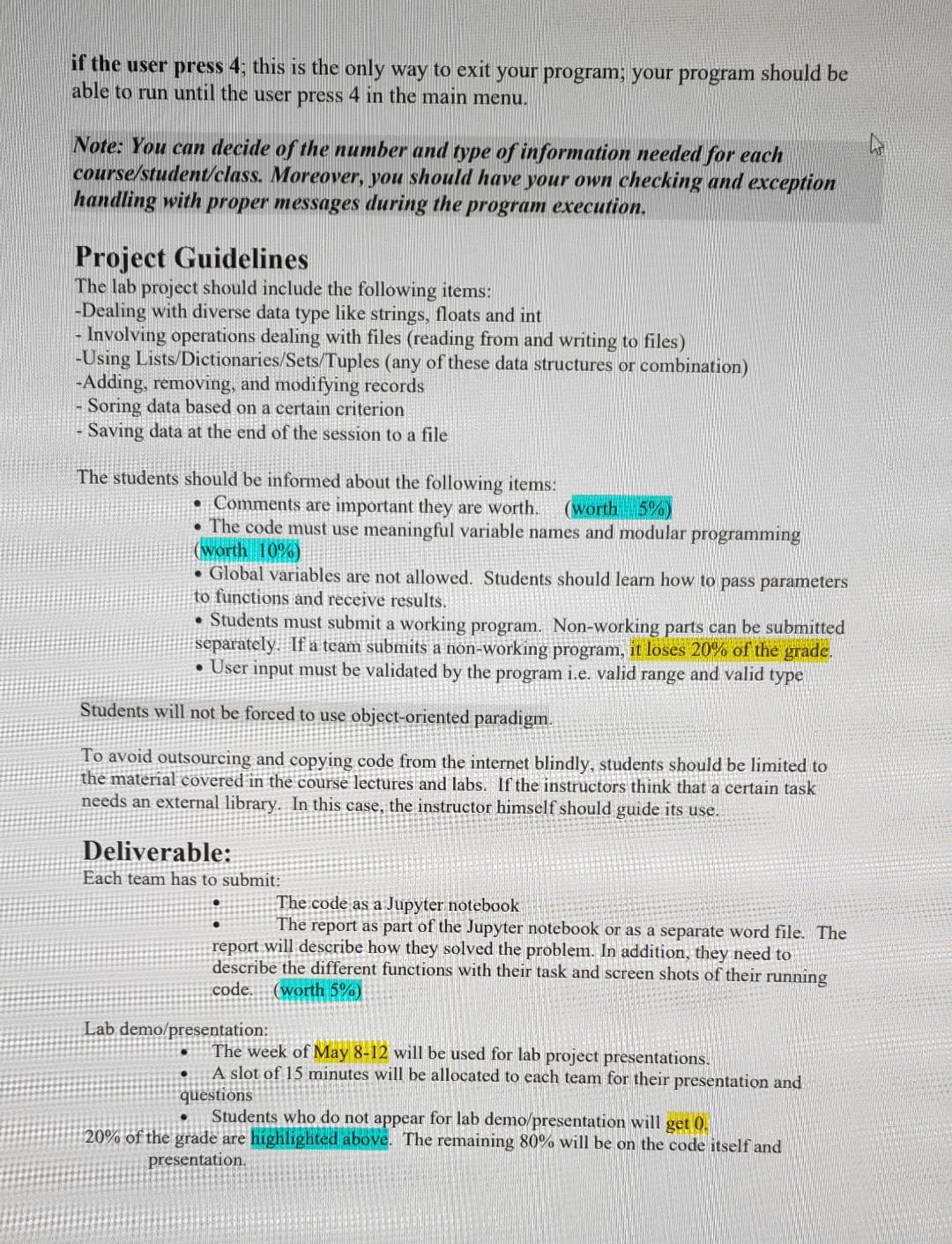 if the user press 4; this is the only way to exit your program; your program should be able to run until the user press 4 in the main menu.

Note: You can decide of the number and type of information needed for each course/student/class. Moreover, you should have your own checking and exception handling with proper messages during the program execution.

Project Guidelines
The lab project should include the following items:
-Dealing with diverse data type like strings, floats and int
- Involving operations dealing with files (reading from and writing to files)
-Using Lists/Dictionaries/Sets/Tuples (any of these data structures or combination)
-Adding, removing, and modifying records
- Soring data based on a certain criterion
- Saving data at the end of the session to a file

The students should be informed about the following items:
• Comments are important they are worth. (worth 5%)
• The code must use meaningful variable names and modular programming (worth 10%)
• Global variables are not allowed. Students should learn how to pass parameters to functions and receive results.
• Students must submit a working program. Non-working parts can be submitted separately. If a team submits a non-working program, it loses 20% of the grade.
• User input must be validated by the program i.e. valid range and valid type

Students will not be forced to use object-oriented paradigm.

To avoid outsourcing and copying code from the internet blindly, students should be limited to the material covered in the course lectures and labs. If the instructors think that a certain task needs an external library. In this case, the instructor himself should guide its use.

Deliverable:
Each team has to submit:
• The code as a Jupyter notebook
• The report as part of the Jupyter notebook or as a separate word file. The report will describe how they solved the problem. In addition, they need to describe the different functions with their task and screen shots of their running code. (worth 5%)

Lab demo/presentation:
• The week of May 8-12 will be used for lab project presentations.
• A slot of 15 minutes will be allocated to each team for their presentation and questions
• Students who do not appear for lab demo/presentation will get 0.
20% of the grade are highlighted above. The remaining 80% will be on the code itself and presentation.